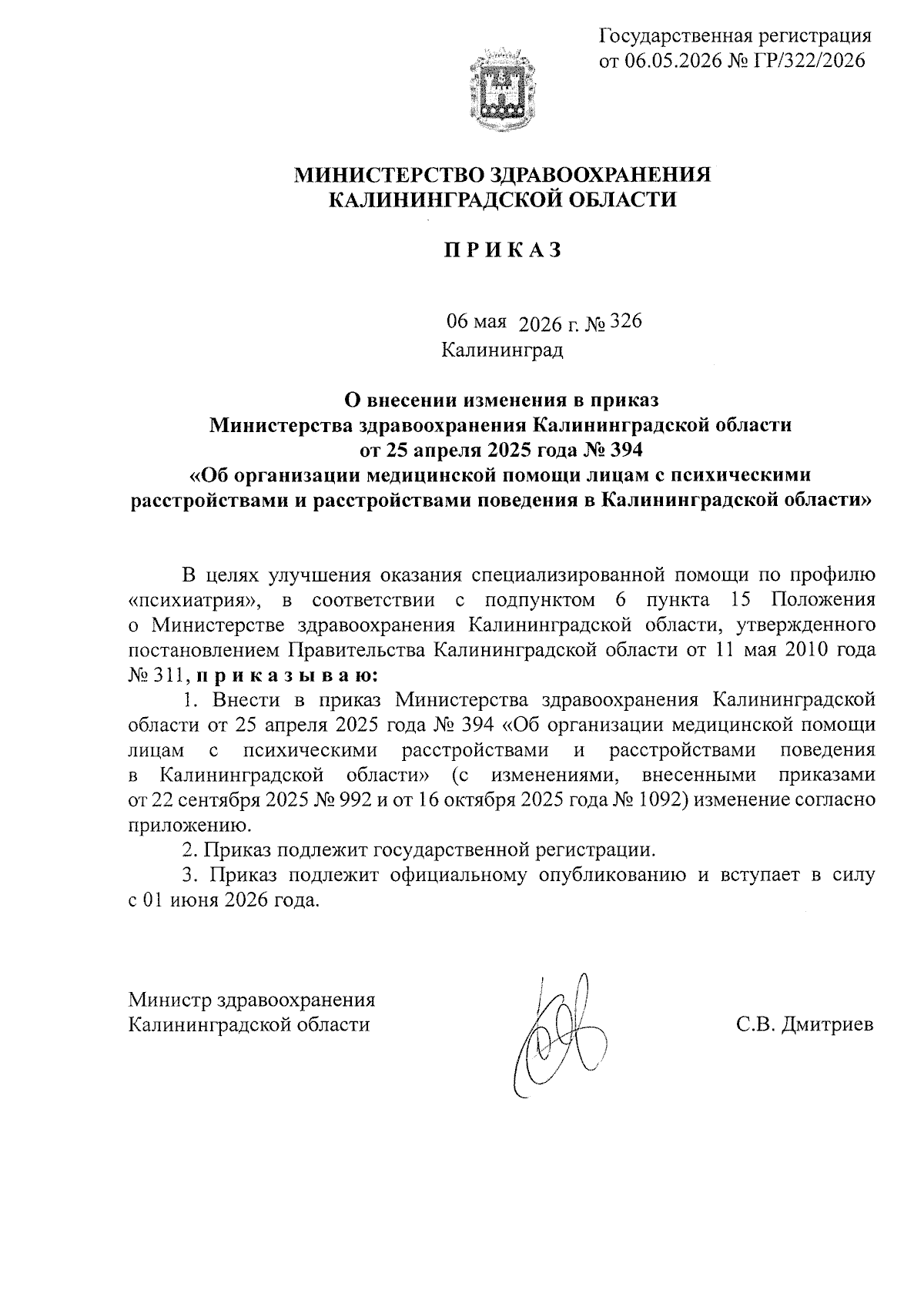 Государственная регистрация
от 06.05.2026 № ГР/322/2026

МИНИСТЕРСТВО ЗДРАВООХРАНЕНИЯ
КАЛИНИНГРАДСКОЙ ОБЛАСТИ

П Р И К А З

06 мая 2026 г. № 326
Калининград

О внесении изменения в приказ
Министерства здравоохранения Калининградской области
от 25 апреля 2025 года № 394
«Об организации медицинской помощи лицам с психическими расстройствами и расстройствами поведения в Калининградской области»

В целях улучшения оказания специализированной помощи по профилю «психиатрия», в соответствии с подпунктом 6 пункта 15 Положения о Министерстве здравоохранения Калининградской области, утвержденного постановлением Правительства Калининградской области от 11 мая 2010 года № 311, п р и к а з ы в а ю:

1. Внести в приказ Министерства здравоохранения Калининградской области от 25 апреля 2025 года № 394 «Об организации медицинской помощи лицам с психическими расстройствами и расстройствами поведения в Калининградской области» (с изменениями, внесенными приказами от 22 сентября 2025 № 992 и от 16 октября 2025 года № 1092) изменение согласно приложению.

2. Приказ подлежит государственной регистрации.

3. Приказ подлежит официальному опубликованию и вступает в силу с 01 июня 2026 года.

Министр здравоохранения
Калининградской области С.В. Дмитриев